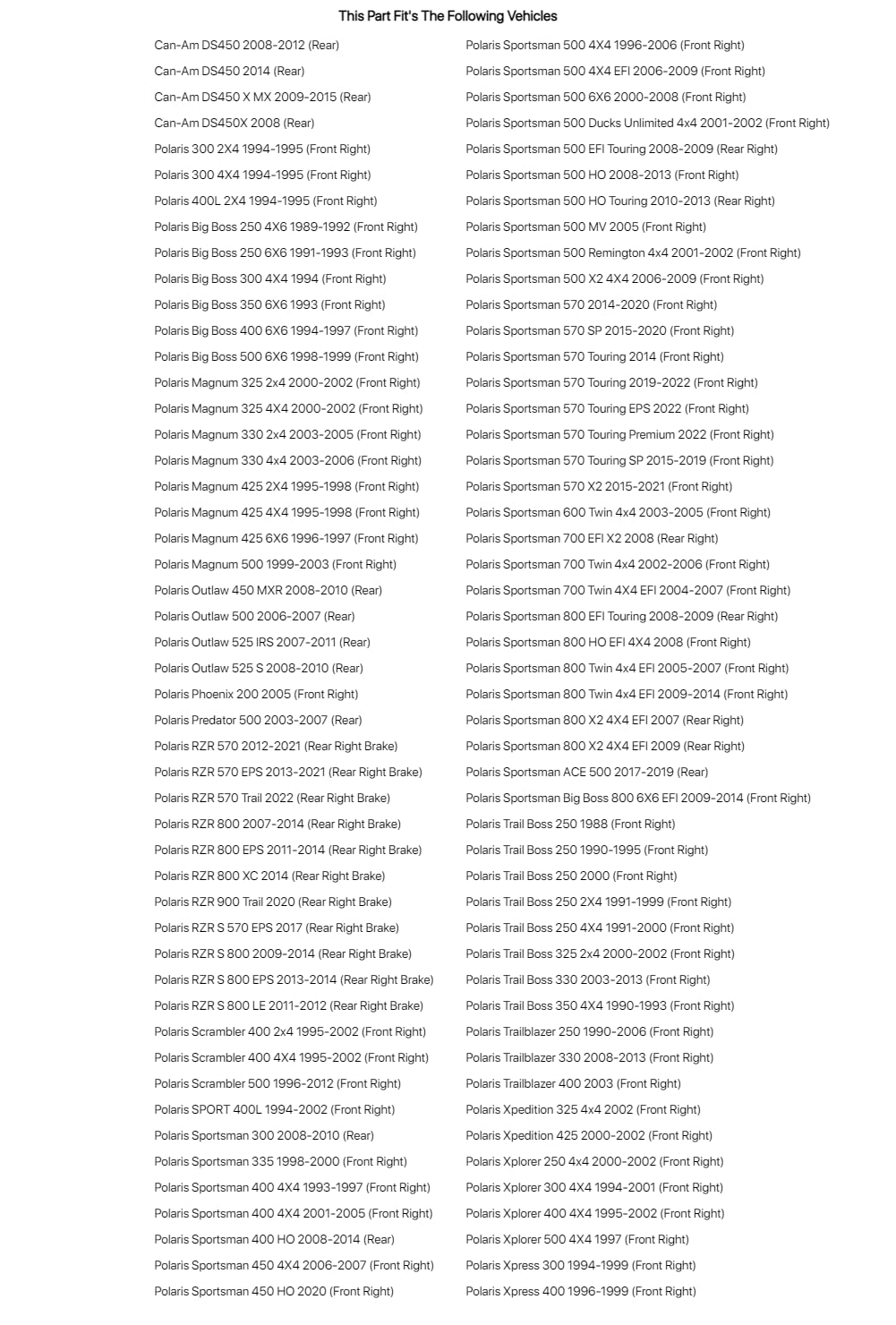 This Part Fit's The Following Vehicles

Can-Am DS450 2008-2012 (Rear)
Can-Am DS450 2014 (Rear)
Can-Am DS450 X MX 2009-2015 (Rear)
Can-Am DS450X 2008 (Rear)
Polaris 300 2X4 1994-1995 (Front Right)
Polaris 300 4X4 1994-1995 (Front Right)
Polaris 400L 2X4 1994-1995 (Front Right)
Polaris Big Boss 250 4X6 1989-1992 (Front Right)
Polaris Big Boss 250 6X6 1991-1993 (Front Right)
Polaris Big Boss 300 4X4 1994 (Front Right)
Polaris Big Boss 350 6X6 1993 (Front Right)
Polaris Big Boss 400 6X6 1994-1997 (Front Right)
Polaris Big Boss 500 6X6 1998-1999 (Front Right)
Polaris Magnum 325 2x4 2000-2002 (Front Right)
Polaris Magnum 325 4X4 2000-2002 (Front Right)
Polaris Magnum 330 2x4 2003-2005 (Front Right)
Polaris Magnum 330 4x4 2003-2006 (Front Right)
Polaris Magnum 425 2X4 1995-1998 (Front Right)
Polaris Magnum 425 4X4 1995-1998 (Front Right)
Polaris Magnum 425 6X6 1996-1997 (Front Right)
Polaris Magnum 500 1999-2003 (Front Right)
Polaris Outlaw 450 MXR 2008-2010 (Rear)
Polaris Outlaw 500 2006-2007 (Rear)
Polaris Outlaw 525 IRS 2007-2011 (Rear)
Polaris Outlaw 525 S 2008-2010 (Rear)
Polaris Phoenix 200 2005 (Front Right)
Polaris Predator 500 2003-2007 (Rear)
Polaris RZR 570 2012-2021 (Rear Right Brake)
Polaris RZR 570 EPS 2013-2021 (Rear Right Brake)
Polaris RZR 570 Trail 2022 (Rear Right Brake)
Polaris RZR 800 2007-2014 (Rear Right Brake)
Polaris RZR 800 EPS 2011-2014 (Rear Right Brake)
Polaris RZR 800 XC 2014 (Rear Right Brake)
Polaris RZR 900 Trail 2020 (Rear Right Brake)
Polaris RZR S 570 EPS 2017 (Rear Right Brake)
Polaris RZR S 800 2009-2014 (Rear Right Brake)
Polaris RZR S 800 EPS 2013-2014 (Rear Right Brake)
Polaris RZR S 800 LE 2011-2012 (Rear Right Brake)
Polaris Scrambler 400 2x4 1995-2002 (Front Right)
Polaris Scrambler 400 4X4 1995-2002 (Front Right)
Polaris Scrambler 500 1996-2012 (Front Right)
Polaris SPORT 400L 1994-2002 (Front Right)
Polaris Sportsman 300 2008-2010 (Rear)
Polaris Sportsman 335 1998-2000 (Front Right)
Polaris Sportsman 400 4X4 1993-1997 (Front Right)
Polaris Sportsman 400 4X4 2001-2005 (Front Right)
Polaris Sportsman 400 HO 2008-2014 (Rear)
Polaris Sportsman 450 4X4 2006-2007 (Front Right)
Polaris Sportsman 450 HO 2020 (Front Right)

Polaris Sportsman 500 4X4 1996-2006 (Front Right)
Polaris Sportsman 500 4X4 EFI 2006-2009 (Front Right)
Polaris Sportsman 500 6X6 2000-2008 (Front Right)
Polaris Sportsman 500 Ducks Unlimited 4x4 2001-2002 (Front Right)
Polaris Sportsman 500 EFI Touring 2008-2009 (Rear Right)
Polaris Sportsman 500 HO 2008-2013 (Front Right)
Polaris Sportsman 500 HO Touring 2010-2013 (Rear Right)
Polaris Sportsman 500 MV 2005 (Front Right)
Polaris Sportsman 500 Remington 4x4 2001-2002 (Front Right)
Polaris Sportsman 500 X2 4X4 2006-2009 (Front Right)
Polaris Sportsman 570 2014-2020 (Front Right)
Polaris Sportsman 570 SP 2015-2020 (Front Right)
Polaris Sportsman 570 Touring 2014 (Front Right)
Polaris Sportsman 570 Touring 2019-2022 (Front Right)
Polaris Sportsman 570 Touring EPS 2022 (Front Right)
Polaris Sportsman 570 Touring Premium 2022 (Front Right)
Polaris Sportsman 570 Touring SP 2015-2019 (Front Right)
Polaris Sportsman 570 X2 2015-2021 (Front Right)
Polaris Sportsman 600 Twin 4x4 2003-2005 (Front Right)
Polaris Sportsman 700 EFI X2 2008 (Rear Right)
Polaris Sportsman 700 Twin 4x4 2002-2006 (Front Right)
Polaris Sportsman 700 Twin 4X4 EFI 2004-2007 (Front Right)
Polaris Sportsman 800 EFI Touring 2008-2009 (Rear Right)
Polaris Sportsman 800 HO EFI 4X4 2008 (Front Right)
Polaris Sportsman 800 Twin 4x4 EFI 2005-2007 (Front Right)
Polaris Sportsman 800 Twin 4x4 EFI 2009-2014 (Front Right)
Polaris Sportsman 800 X2 4X4 EFI 2007 (Rear Right)
Polaris Sportsman 800 X2 4X4 EFI 2009 (Rear Right)
Polaris Sportsman ACE 500 2017-2019 (Rear)
Polaris Sportsman Big Boss 800 6X6 EFI 2009-2014 (Front Right)
Polaris Trail Boss 250 1988 (Front Right)
Polaris Trail Boss 250 1990-1995 (Front Right)
Polaris Trail Boss 250 2000 (Front Right)
Polaris Trail Boss 250 2X4 1991-1999 (Front Right)
Polaris Trail Boss 250 4X4 1991-2000 (Front Right)
Polaris Trail Boss 325 2x4 2000-2002 (Front Right)
Polaris Trail Boss 330 2003-2013 (Front Right)
Polaris Trail Boss 350 4X4 1990-1993 (Front Right)
Polaris Trailblazer 250 1990-2006 (Front Right)
Polaris Trailblazer 330 2008-2013 (Front Right)
Polaris Trailblazer 400 2003 (Front Right)
Polaris Xpedition 325 4x4 2002 (Front Right)
Polaris Xpedition 425 2000-2002 (Front Right)
Polaris Xplorer 250 4x4 2000-2002 (Front Right)
Polaris Xplorer 300 4X4 1994-2001 (Front Right)
Polaris Xplorer 400 4X4 1995-2002 (Front Right)
Polaris Xplorer 500 4X4 1997 (Front Right)
Polaris Xpress 300 1994-1999 (Front Right)
Polaris Xpress 400 1996-1999 (Front Right)